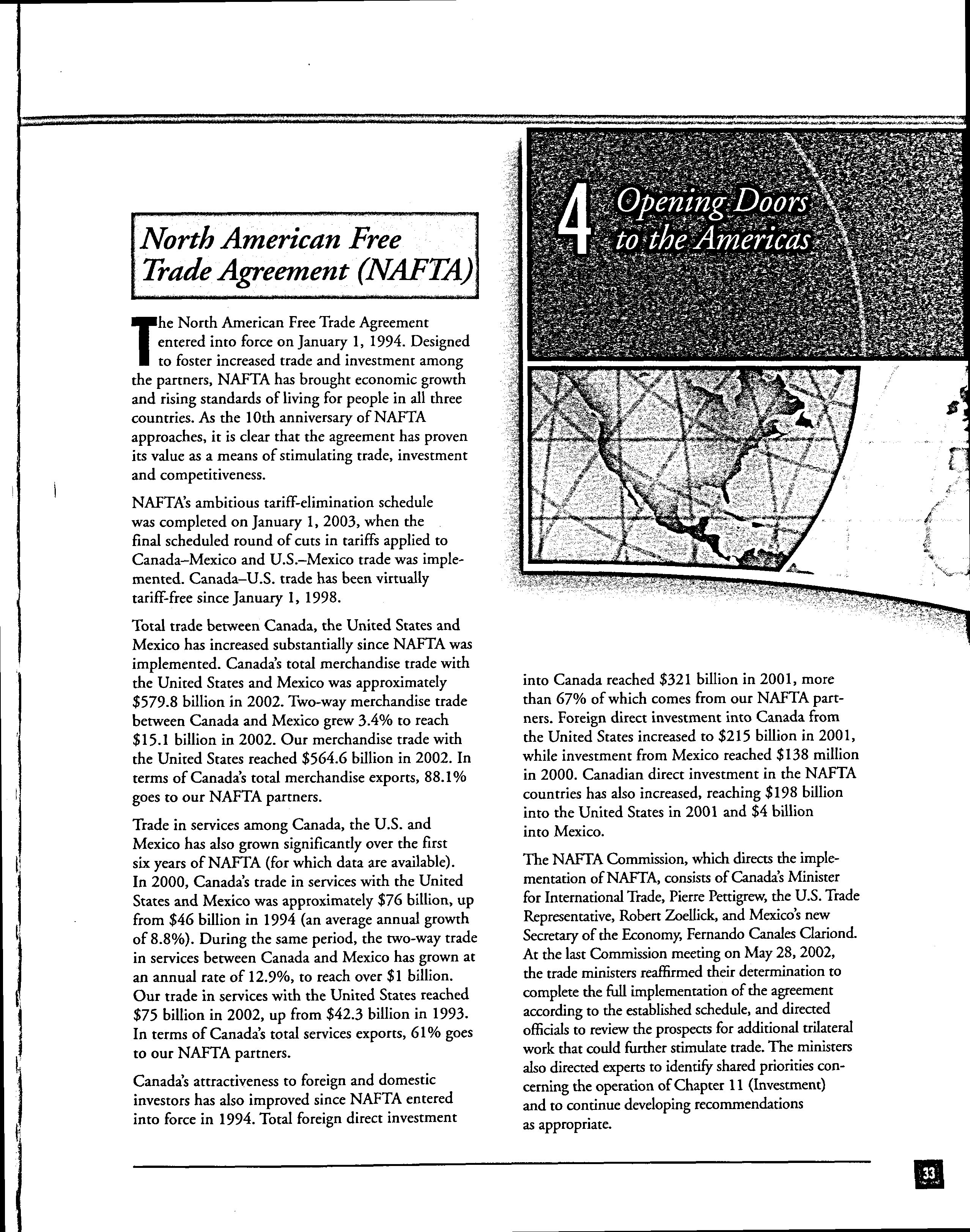 4 Opening Doors to the Americas

North American Free Trade Agreement (NAFTA)

The North American Free Trade Agreement entered into force on January 1, 1994. Designed to foster increased trade and investment among the partners, NAFTA has brought economic growth and rising standards of living for people in all three countries. As the 10th anniversary of NAFTA approaches, it is clear that the agreement has proven its value as a means of stimulating trade, investment and competitiveness.

NAFTA's ambitious tariff-elimination schedule was completed on January 1, 2003, when the final scheduled round of cuts in tariffs applied to Canada–Mexico and U.S.–Mexico trade was implemented. Canada–U.S. trade has been virtually tariff-free since January 1, 1998.

Total trade between Canada, the United States and Mexico has increased substantially since NAFTA was implemented. Canada's total merchandise trade with the United States and Mexico was approximately \$579.8 billion in 2002. Two-way merchandise trade between Canada and Mexico grew 3.4% to reach \$15.1 billion in 2002. Our merchandise trade with the United States reached \$564.6 billion in 2002. In terms of Canada's total merchandise exports, 88.1% goes to our NAFTA partners.

Trade in services among Canada, the U.S. and Mexico has also grown significantly over the first six years of NAFTA (for which data are available). In 2000, Canada's trade in services with the United States and Mexico was approximately \$76 billion, up from \$46 billion in 1994 (an average annual growth of 8.8%). During the same period, the two-way trade in services between Canada and Mexico has grown at an annual rate of 12.9%, to reach over \$1 billion. Our trade in services with the United States reached \$75 billion in 2002, up from \$42.3 billion in 1993. In terms of Canada's total services exports, 61% goes to our NAFTA partners.

Canada's attractiveness to foreign and domestic investors has also improved since NAFTA entered into force in 1994. Total foreign direct investment into Canada reached \$321 billion in 2001, more than 67% of which comes from our NAFTA partners. Foreign direct investment into Canada from the United States increased to \$215 billion in 2001, while investment from Mexico reached \$138 million in 2000. Canadian direct investment in the NAFTA countries has also increased, reaching \$198 billion into the United States in 2001 and \$4 billion into Mexico.

The NAFTA Commission, which directs the implementation of NAFTA, consists of Canada's Minister for International Trade, Pierre Pettigrew, the U.S. Trade Representative, Robert Zoellick, and Mexico's new Secretary of the Economy, Fernando Canales Clariond. At the last Commission meeting on May 28, 2002, the trade ministers reaffirmed their determination to complete the full implementation of the agreement according to the established schedule, and directed officials to review the prospects for additional trilateral work that could further stimulate trade. The ministers also directed experts to identify shared priorities concerning the operation of Chapter 11 (Investment) and to continue developing recommendations as appropriate.

33